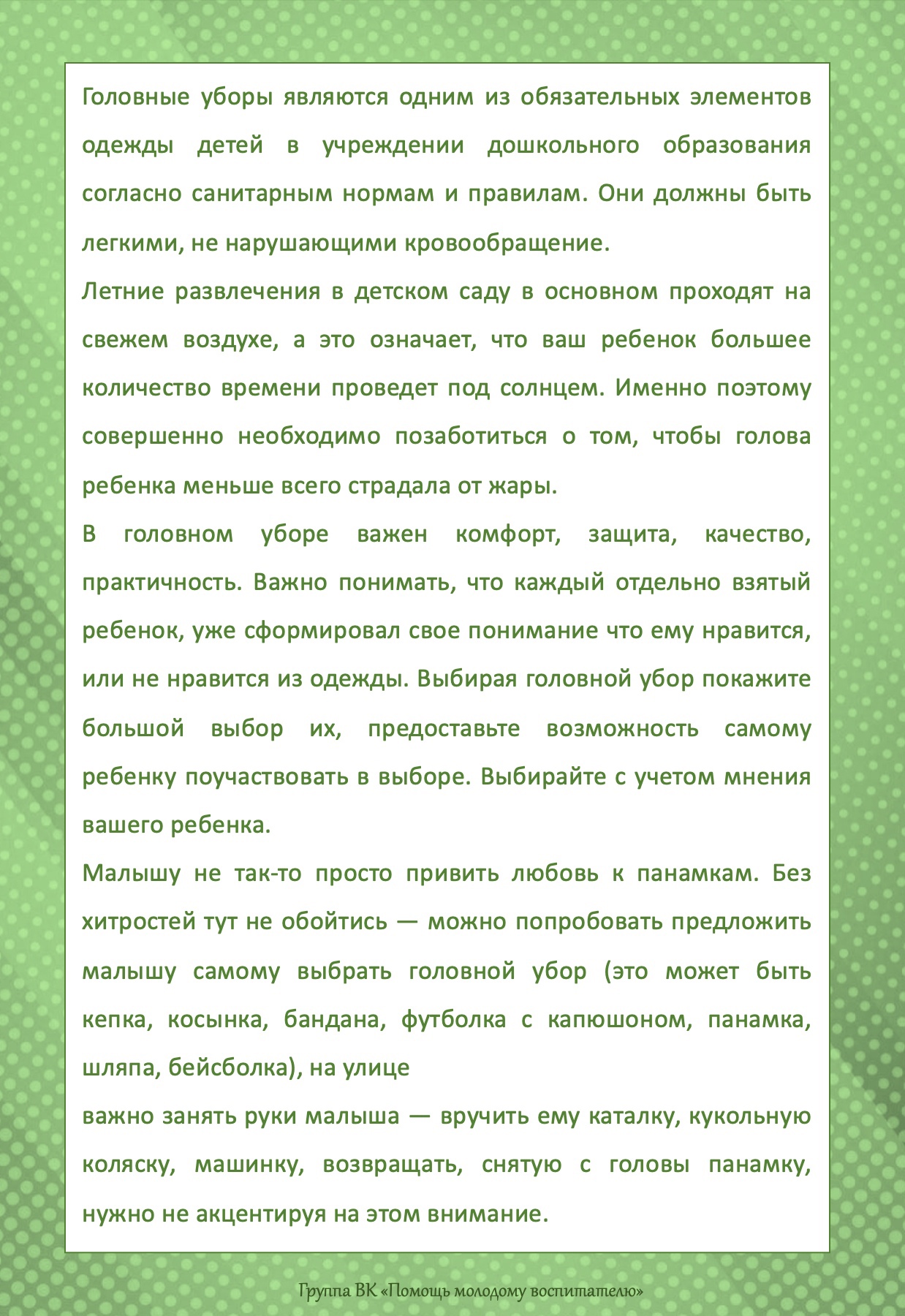 Головные уборы являются одним из обязательных элементов одежды детей в учреждении дошкольного образования согласно санитарным нормам и правилам. Они должны быть легкими, не нарушающими кровообращение.
Летние развлечения в детском саду в основном проходят на свежем воздухе, а это означает, что ваш ребенок большее количество времени проведет под солнцем. Именно поэтому совершенно необходимо позаботиться о том, чтобы голова ребенка меньше всего страдала от жары.
В головном уборе важен комфорт, защита, качество, практичность. Важно понимать, что каждый отдельно взятый ребенок, уже сформировал свое понимание что ему нравится, или не нравится из одежды. Выбирая головной убор покажите большой выбор их, предоставьте возможность самому ребенку поучаствовать в выборе. Выбирайте с учетом мнения вашего ребенка.
Малышу не так-то просто привить любовь к панамкам. Без хитростей тут не обойтись — можно попробовать предложить малышу самому выбрать головной убор (это может быть кепка, косынка, бандана, футболка с капюшоном, панамка, шляпа, бейсболка), на улице
важно занять руки малыша — вручить ему каталку, кукольную коляску, машинку, возвращать, снятую с головы панамку, нужно не акцентируя на этом внимание.

Группа ВК «Помощь молодому воспитателю»